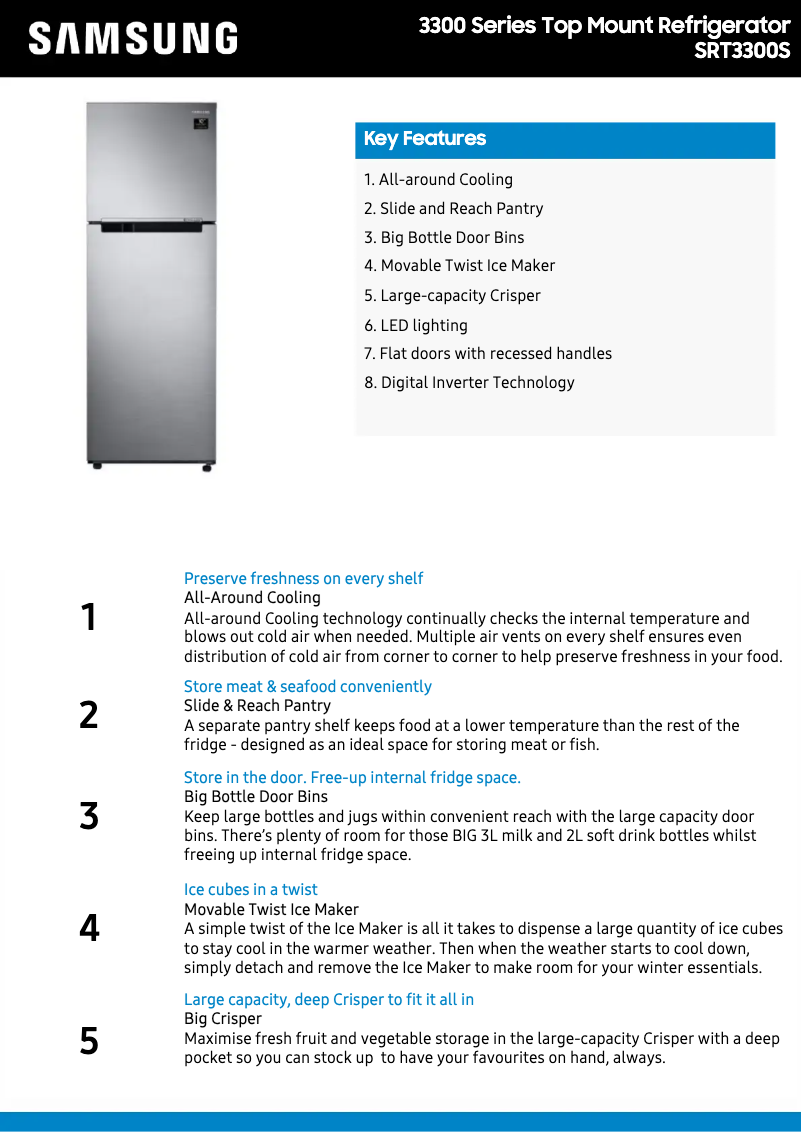 SAMSUNG

3300 Series Top Mount Refrigerator
SRT3300S

Key Features

1. All-around Cooling
2. Slide and Reach Pantry
3. Big Bottle Door Bins
4. Movable Twist Ice Maker
5. Large-capacity Crisper
6. LED lighting
7. Flat doors with recessed handles
8. Digital Inverter Technology

1

Preserve freshness on every shelf
All-Around Cooling
All-around Cooling technology continually checks the internal temperature and blows out cold air when needed. Multiple air vents on every shelf ensures even distribution of cold air from corner to corner to help preserve freshness in your food.

2

Store meat & seafood conveniently
Slide & Reach Pantry
A separate pantry shelf keeps food at a lower temperature than the rest of the fridge - designed as an ideal space for storing meat or fish.

3

Store in the door. Free-up internal fridge space.
Big Bottle Door Bins
Keep large bottles and jugs within convenient reach with the large capacity door bins. There's plenty of room for those BIG 3L milk and 2L soft drink bottles whilst freeing up internal fridge space.

4

Ice cubes in a twist
Movable Twist Ice Maker
A simple twist of the Ice Maker is all it takes to dispense a large quantity of ice cubes to stay cool in the warmer weather. Then when the weather starts to cool down, simply detach and remove the Ice Maker to make room for your winter essentials.

5

Large capacity, deep Crisper to fit it all in
Big Crisper
Maximise fresh fruit and vegetable storage in the large-capacity Crisper with a deep pocket so you can stock up to have your favourites on hand, always.